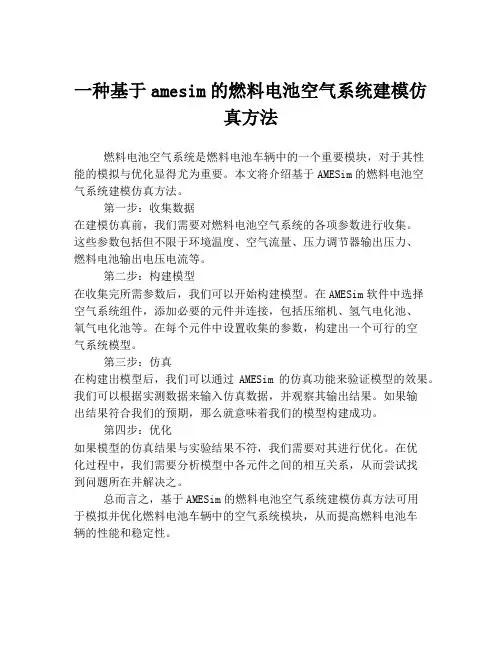 一种基于 amesim 的燃料电池空气系统建模仿真方法

燃料电池空气系统是燃料电池车辆中的一个重要模块，对于其性能的模拟与优化显得尤为重要。本文将介绍基于 AMESim 的燃料电池空气系统建模仿真方法。

第一步：收集数据
在建模仿真前，我们需要对燃料电池空气系统的各项参数进行收集。这些参数包括但不限于环境温度、空气流量、压力调节器输出压力、燃料电池输出电压电流等。

第二步：构建模型
在收集完所需参数后，我们可以开始构建模型。在 AMESim 软件中选择空气系统组件，添加必要的元件并连接，包括压缩机、氢气电化池、氧气电化池等。在每个元件中设置收集的参数，构建出一个可行的空气系统模型。

第三步：仿真
在构建出模型后，我们可以通过 AMESim 的仿真功能来验证模型的效果。我们可以根据实测数据来输入仿真数据，并观察其输出结果。如果输出结果符合我们的预期，那么就意味着我们的模型构建成功。

第四步：优化
如果模型的仿真结果与实验结果不符，我们需要对其进行优化。在优化过程中，我们需要分析模型中各元件之间的相互关系，从而尝试找到问题所在并解决之。

总而言之，基于 AMESim 的燃料电池空气系统建模仿真方法可用于模拟并优化燃料电池车辆中的空气系统模块，从而提高燃料电池车辆的性能和稳定性。